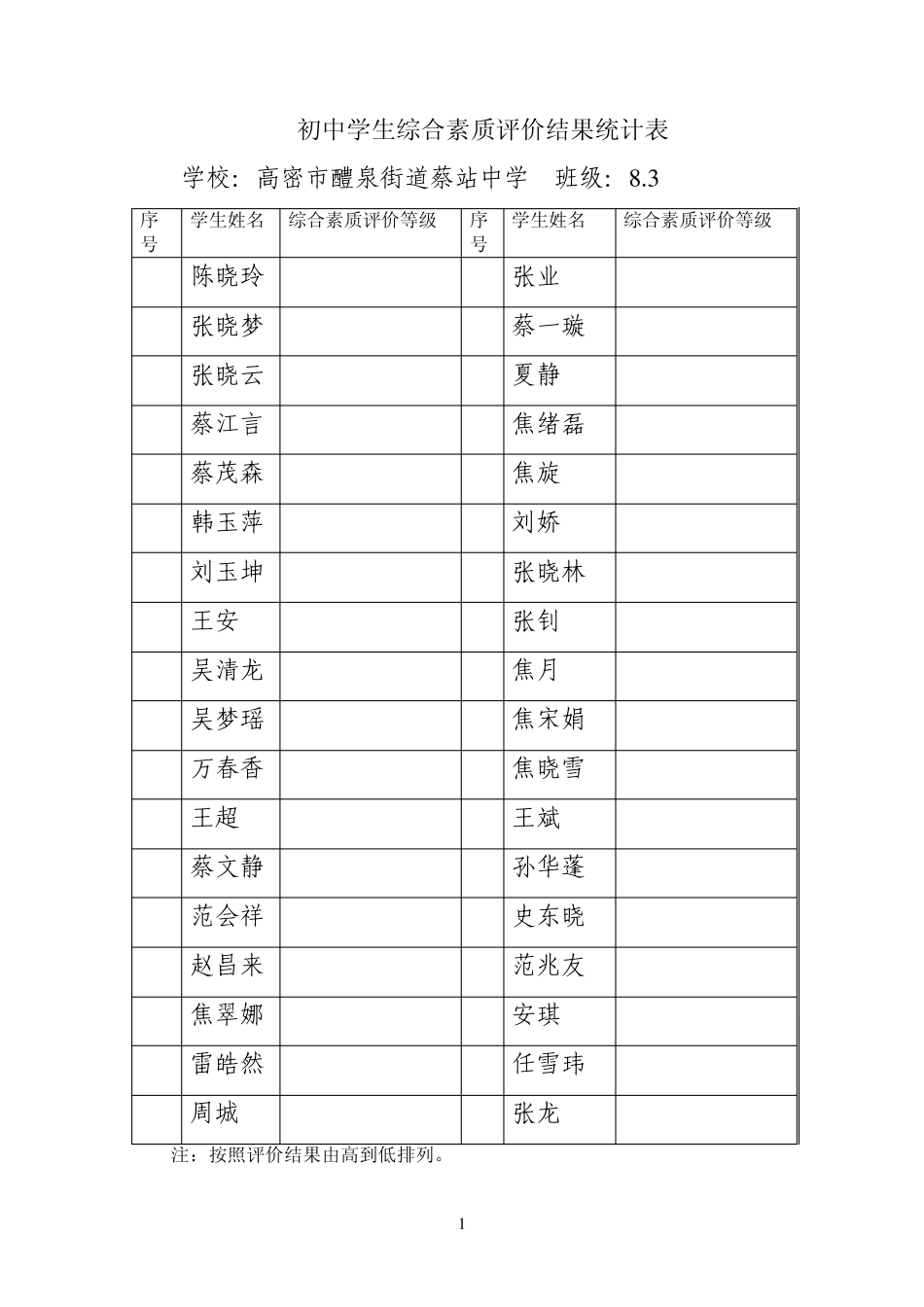 初中学生综合素质评价结果统计表

学校：高密市醴泉街道蔡站中学　班级：8.3

| 序号 | 学生姓名 | 综合素质评价等级 | 序号 | 学生姓名 | 综合素质评价等级 |
|---|---|---|---|---|---|
| | 陈晓玲 | | | 张业 | |
| | 张晓梦 | | | 蔡一璇 | |
| | 张晓云 | | | 夏静 | |
| | 蔡江言 | | | 焦绪磊 | |
| | 蔡茂森 | | | 焦旋 | |
| | 韩玉萍 | | | 刘娇 | |
| | 刘玉坤 | | | 张晓林 | |
| | 王安 | | | 张钊 | |
| | 吴清龙 | | | 焦月 | |
| | 吴梦瑶 | | | 焦宋娟 | |
| | 万春香 | | | 焦晓雪 | |
| | 王超 | | | 王斌 | |
| | 蔡文静 | | | 孙华蓬 | |
| | 范会祥 | | | 史东晓 | |
| | 赵昌来 | | | 范兆友 | |
| | 焦翠娜 | | | 安琪 | |
| | 雷皓然 | | | 任雪玮 | |
| | 周城 | | | 张龙 | |

注：按照评价结果由高到低排列。

1